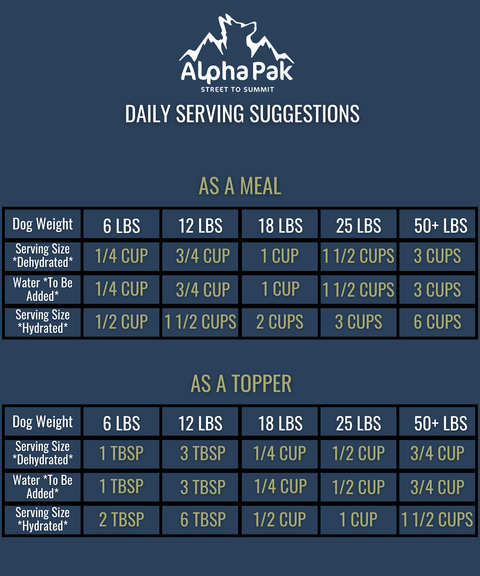 Alpha Pak
STREET TO SUMMIT

DAILY SERVING SUGGESTIONS

AS A MEAL

| Dog Weight | 6 LBS | 12 LBS | 18 LBS | 25 LBS | 50+ LBS |
|---|---|---|---|---|---|
| Serving Size \*Dehydrated\* | 1/4 CUP | 3/4 CUP | 1 CUP | 1 1/2 CUPS | 3 CUPS |
| Water \*To Be Added\* | 1/4 CUP | 3/4 CUP | 1 CUP | 1 1/2 CUPS | 3 CUPS |
| Serving Size \*Hydrated\* | 1/2 CUP | 1 1/2 CUPS | 2 CUPS | 3 CUPS | 6 CUPS |

AS A TOPPER

| Dog Weight | 6 LBS | 12 LBS | 18 LBS | 25 LBS | 50+ LBS |
|---|---|---|---|---|---|
| Serving Size \*Dehydrated\* | 1 TBSP | 3 TBSP | 1/4 CUP | 1/2 CUP | 3/4 CUP |
| Water \*To Be Added\* | 1 TBSP | 3 TBSP | 1/4 CUP | 1/2 CUP | 3/4 CUP |
| Serving Size \*Hydrated\* | 2 TBSP | 6 TBSP | 1/2 CUP | 1 CUP | 1 1/2 CUPS |